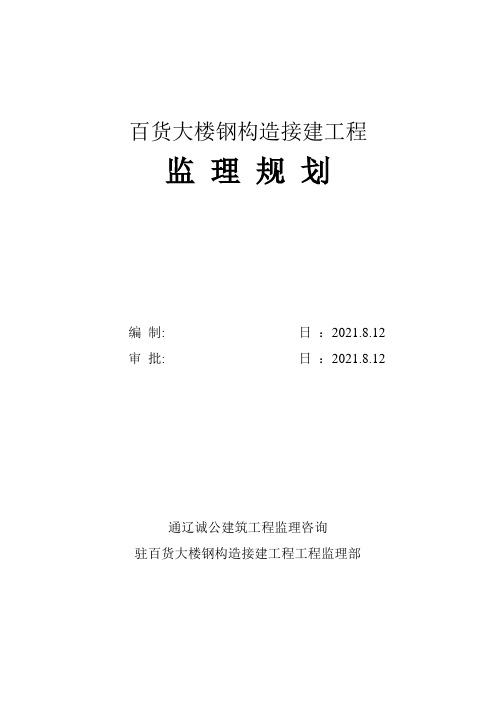 百货大楼钢构造接建工程

监 理 规 划

编 制: 日 ：2021.8.12

审 批: 日 ：2021.8.12

通辽诚公建筑工程监理咨询

驻百货大楼钢构造接建工程工程监理部